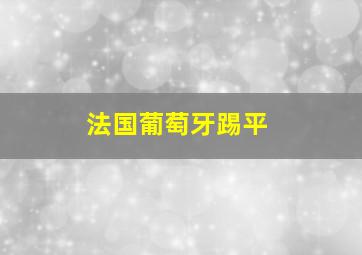 法国葡萄牙踢平